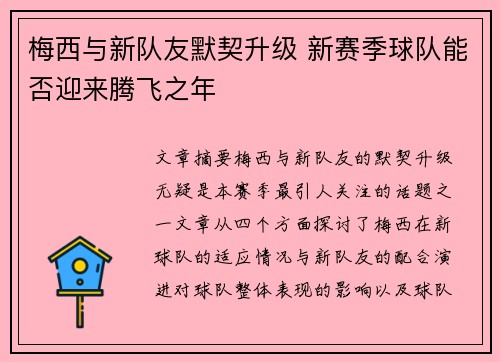 梅西与新队友默契升级 新赛季球队能否迎来腾飞之年

文章摘要梅西与新队友的默契升级无疑是本赛季最引人关注的话题之一文章从四个方面探讨了梅西在新球队的适应情况与新队友的配合演进对球队整体表现的影响以及球队